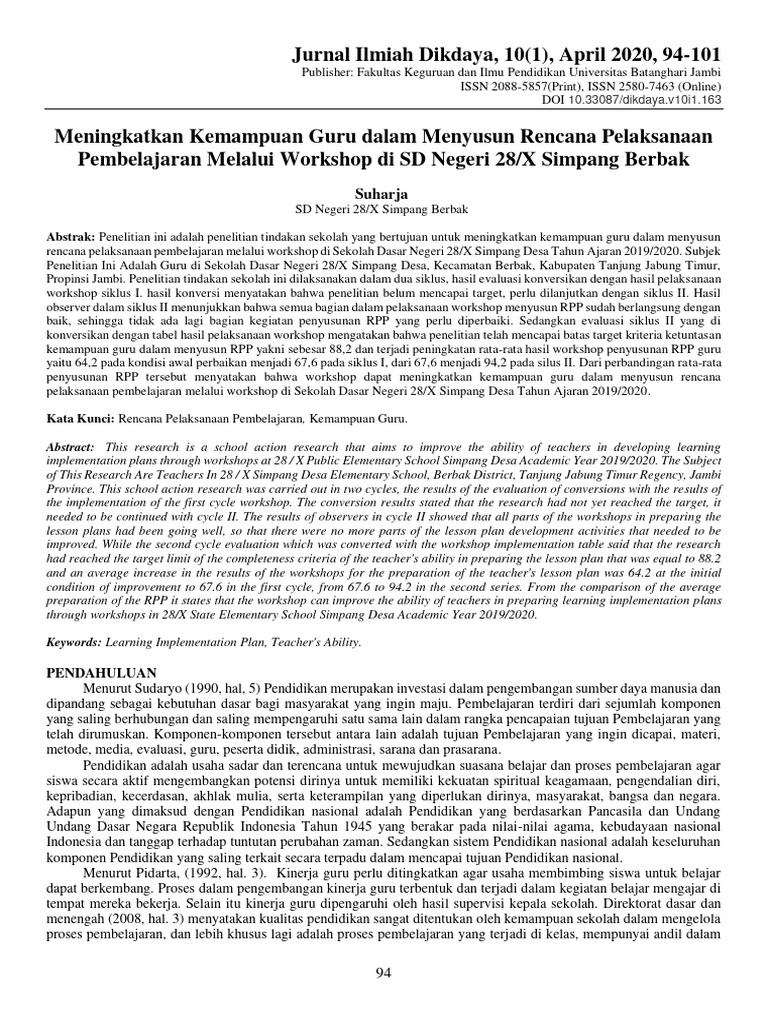 Jurnal Ilmiah Dikdaya, 10(1), April 2020, 94-101
Publisher: Fakultas Keguruan dan Ilmu Pendidikan Universitas Batanghari Jambi
ISSN 2088-5857(Print), ISSN 2580-7463 (Online)
DOI 10.33087/dikdaya.v10i1.163

Meningkatkan Kemampuan Guru dalam Menyusun Rencana Pelaksanaan Pembelajaran Melalui Workshop di SD Negeri 28/X Simpang Berbak

Suharja
SD Negeri 28/X Simpang Berbak

Abstrak: Penelitian ini adalah penelitian tindakan sekolah yang bertujuan untuk meningkatkan kemampuan guru dalam menyusun rencana pelaksanaan pembelajaran melalui workshop di Sekolah Dasar Negeri 28/X Simpang Desa Tahun Ajaran 2019/2020. Subjek Penelitian Ini Adalah Guru di Sekolah Dasar Negeri 28/X Simpang Desa, Kecamatan Berbak, Kabupaten Tanjung Jabung Timur, Propinsi Jambi. Penelitian tindakan sekolah ini dilaksanakan dalam dua siklus, hasil evaluasi konversikan dengan hasil pelaksanaan workshop siklus I. hasil konversi menyatakan bahwa penelitian belum mencapai target, perlu dilanjutkan dengan siklus II. Hasil observer dalam siklus II menunjukkan bahwa semua bagian dalam pelaksanaan workshop menyusun RPP sudah berlangsung dengan baik, sehingga tidak ada lagi bagian kegiatan penyusunan RPP yang perlu diperbaiki. Sedangkan evaluasi siklus II yang di konversikan dengan tabel hasil pelaksanaan workshop mengatakan bahwa penelitian telah mencapai batas target kriteria ketuntasan kemampuan guru dalam menyusun RPP yakni sebesar 88,2 dan terjadi peningkatan rata-rata hasil workshop penyusunan RPP guru yaitu 64,2 pada kondisi awal perbaikan menjadi 67,6 pada siklus I, dari 67,6 menjadi 94,2 pada silus II. Dari perbandingan rata-rata penyusunan RPP tersebut menyatakan bahwa workshop dapat meningkatkan kemampuan guru dalam menyusun rencana pelaksanaan pembelajaran melalui workshop di Sekolah Dasar Negeri 28/X Simpang Desa Tahun Ajaran 2019/2020.

Kata Kunci: Rencana Pelaksanaan Pembelajaran, Kemampuan Guru.

Abstract: This research is a school action research that aims to improve the ability of teachers in developing learning implementation plans through workshops at 28 / X Public Elementary School Simpang Desa Academic Year 2019/2020. The Subject of This Research Are Teachers In 28 / X Simpang Desa Elementary School, Berbak District, Tanjung Jabung Timur Regency, Jambi Province. This school action research was carried out in two cycles, the results of the evaluation of conversions with the results of the implementation of the first cycle workshop. The conversion results stated that the research had not yet reached the target, it needed to be continued with cycle II. The results of observers in cycle II showed that all parts of the workshops in preparing the lesson plans had been going well, so that there were no more parts of the lesson plan development activities that needed to be improved. While the second cycle evaluation which was converted with the workshop implementation table said that the research had reached the target limit of the completeness criteria of the teacher's ability in preparing the lesson plan that was equal to 88.2 and an average increase in the results of the workshops for the preparation of the teacher's lesson plan was 64.2 at the initial condition of improvement to 67.6 in the first cycle, from 67.6 to 94.2 in the second series. From the comparison of the average preparation of the RPP it states that the workshop can improve the ability of teachers in preparing learning implementation plans through workshops in 28/X State Elementary School Simpang Desa Academic Year 2019/2020.

Keywords: Learning Implementation Plan, Teacher's Ability.

PENDAHULUAN
Menurut Sudaryo (1990, hal, 5) Pendidikan merupakan investasi dalam pengembangan sumber daya manusia dan dipandang sebagai kebutuhan dasar bagi masyarakat yang ingin maju. Pembelajaran terdiri dari sejumlah komponen yang saling berhubungan dan saling mempengaruhi satu sama lain dalam rangka pencapaian tujuan Pembelajaran yang telah dirumuskan. Komponen-komponen tersebut antara lain adalah tujuan Pembelajaran yang ingin dicapai, materi, metode, media, evaluasi, guru, peserta didik, administrasi, sarana dan prasarana.

Pendidikan adalah usaha sadar dan terencana untuk mewujudkan suasana belajar dan proses pembelajaran agar siswa secara aktif mengembangkan potensi dirinya untuk memiliki kekuatan spiritual keagamaan, pengendalian diri, kepribadian, kecerdasan, akhlak mulia, serta keterampilan yang diperlukan dirinya, masyarakat, bangsa dan negara. Adapun yang dimaksud dengan Pendidikan nasional adalah Pendidikan yang berdasarkan Pancasila dan Undang Undang Dasar Negara Republik Indonesia Tahun 1945 yang berakar pada nilai-nilai agama, kebudayaan nasional Indonesia dan tanggap terhadap tuntutan perubahan zaman. Sedangkan sistem Pendidikan nasional adalah keseluruhan komponen Pendidikan yang saling terkait secara terpadu dalam mencapai tujuan Pendidikan nasional.

Menurut Pidarta, (1992, hal. 3). Kinerja guru perlu ditingkatkan agar usaha membimbing siswa untuk belajar dapat berkembang. Proses dalam pengembangan kinerja guru terbentuk dan terjadi dalam kegiatan belajar mengajar di tempat mereka bekerja. Selain itu kinerja guru dipengaruhi oleh hasil supervisi kepala sekolah. Direktorat dasar dan menengah (2008, hal. 3) menyatakan kualitas pendidikan sangat ditentukan oleh kemampuan sekolah dalam mengelola proses pembelajaran, dan lebih khusus lagi adalah proses pembelajaran yang terjadi di kelas, mempunyai andil dalam

94